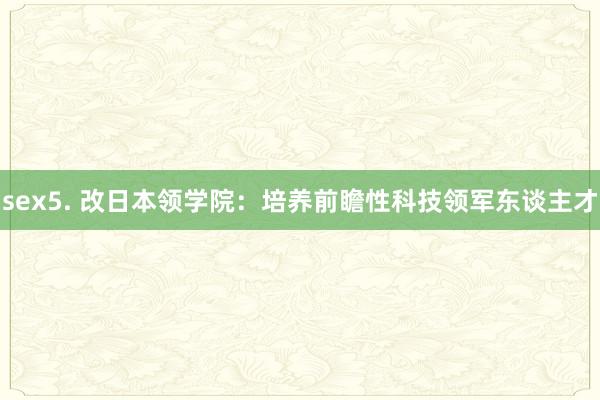 sex5. 改日本领学院：培养前瞻性科技领军东谈主才